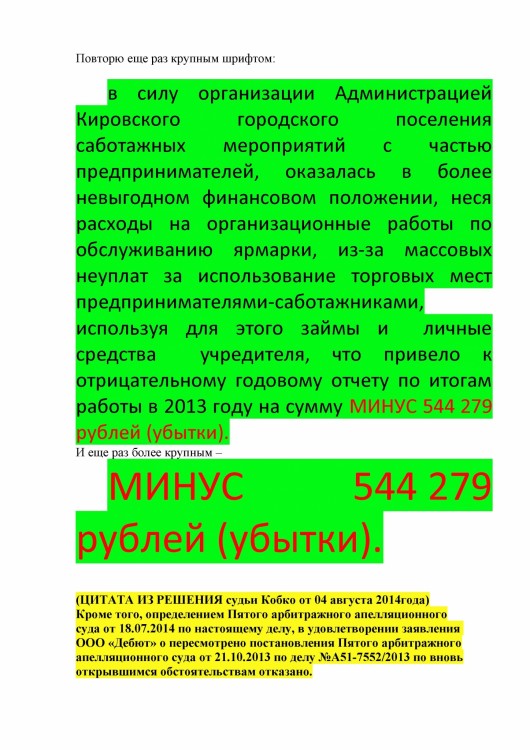 Повторю еще раз крупным шрифтом:

в силу организации Администрацией Кировского городского поселения саботажных мероприятий с частью предпринимателей, оказалась в более невыгодном финансовом положении, неся расходы на организационные работы по обслуживанию ярмарки, из-за массовых неуплат за использование торговых мест предпринимателями-саботажниками, используя для этого займы и личные средства учредителя, что привело к отрицательному годовому отчету по итогам работы в 2013 году на сумму МИНУС 544 279 рублей (убытки).

И еще раз более крупным –

МИНУС 544 279 рублей (убытки).

(ЦИТАТА ИЗ РЕШЕНИЯ судьи Кобко от 04 августа 2014года) Кроме того, определением Пятого арбитражного апелляционного суда от 18.07.2014 по настоящему делу, в удовлетворении заявления ООО «Дебют» о пересмотрено постановления Пятого арбитражного апелляционного суда от 21.10.2013 по делу №А51-7552/2013 по вновь открывшимся обстоятельствам отказано.